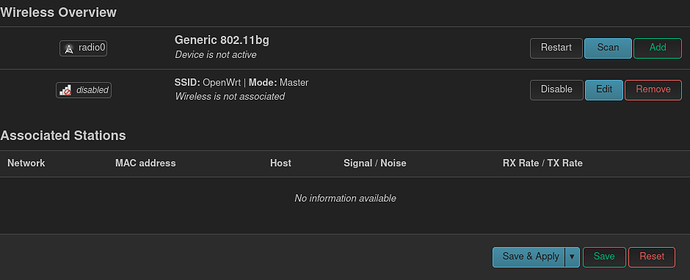 Wireless Overview

radio0

Generic 802.11bg
Device is not active

Restart Scan Add

disabled

SSID: OpenWrt | Mode: Master
Wireless is not associated

Disable Edit Remove

Associated Stations

| Network | MAC address | Host | Signal / Noise | RX Rate / TX Rate |
|---|---|---|---|---|
| No information available | | | | |

Save & Apply ▾ Save Reset